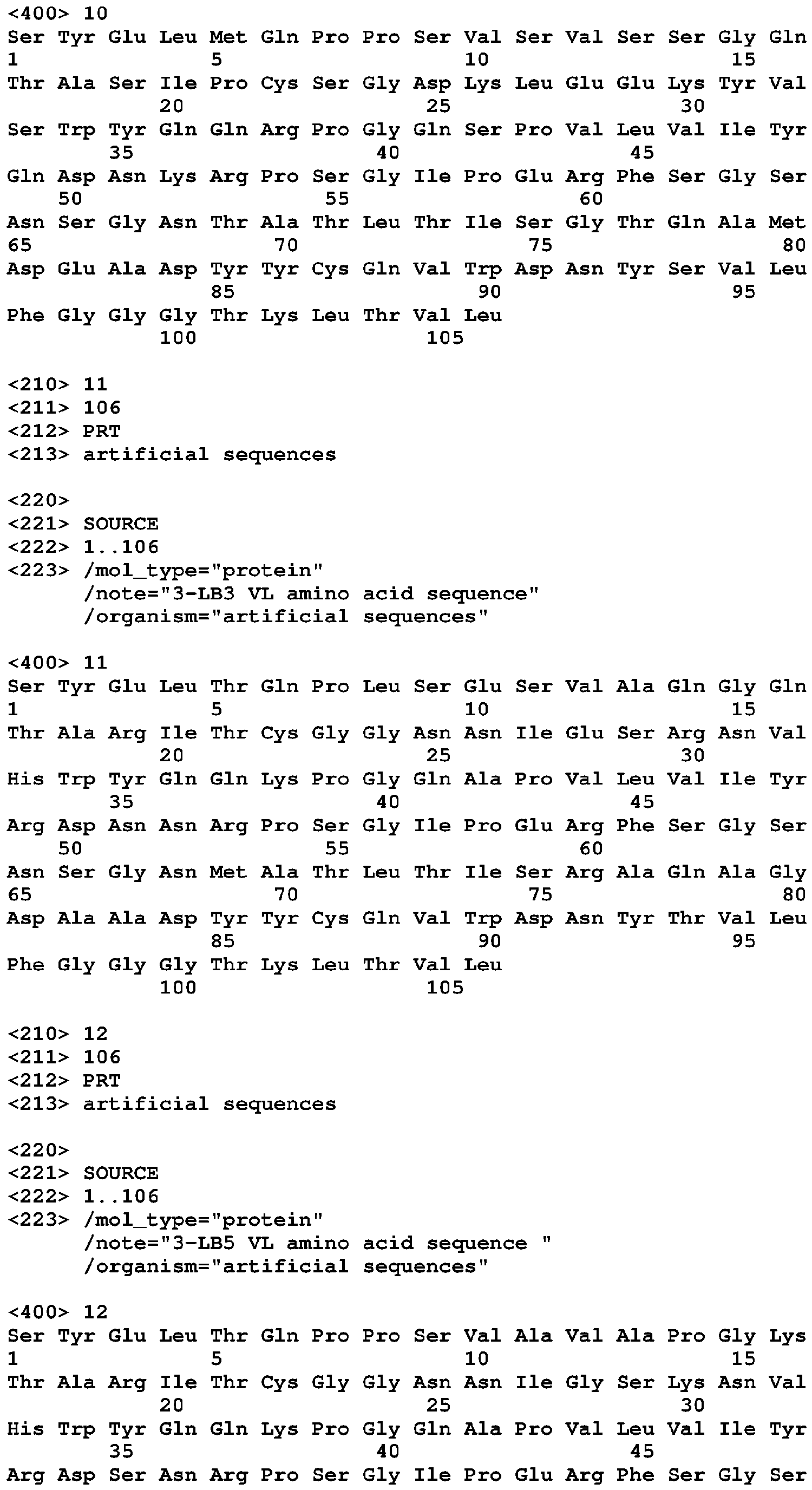 <400> 10
Ser Tyr Glu Leu Met Gln Pro Pro Ser Val Ser Val Ser Ser Gly Gln
1 5 10 15
Thr Ala Ser Ile Pro Cys Ser Gly Asp Lys Leu Glu Glu Lys Tyr Val
20 25 30
Ser Trp Tyr Gln Gln Arg Pro Gly Gln Ser Pro Val Leu Val Ile Tyr
35 40 45
Gln Asp Asn Lys Arg Pro Ser Gly Ile Pro Glu Arg Phe Ser Gly Ser
50 55 60
Asn Ser Gly Asn Thr Ala Thr Leu Thr Ile Ser Gly Thr Gln Ala Met
65 70 75 80
Asp Glu Ala Asp Tyr Tyr Cys Gln Val Trp Asp Asn Tyr Ser Val Leu
85 90 95
Phe Gly Gly Gly Thr Lys Leu Thr Val Leu
100 105

<210> 11
<211> 106
<212> PRT
<213> artificial sequences

<220>
<221> SOURCE
<222> 1..106
<223> /mol_type="protein"
/note="3-LB3 VL amino acid sequence"
/organism="artificial sequences"

<400> 11
Ser Tyr Glu Leu Thr Gln Pro Leu Ser Glu Ser Val Ala Gln Gly Gln
1 5 10 15
Thr Ala Arg Ile Thr Cys Gly Gly Asn Asn Ile Glu Ser Arg Asn Val
20 25 30
His Trp Tyr Gln Gln Lys Pro Gly Gln Ala Pro Val Leu Val Ile Tyr
35 40 45
Arg Asp Asn Asn Arg Pro Ser Gly Ile Pro Glu Arg Phe Ser Gly Ser
50 55 60
Asn Ser Gly Asn Met Ala Thr Leu Thr Ile Ser Arg Ala Gln Ala Gly
65 70 75 80
Asp Ala Ala Asp Tyr Tyr Cys Gln Val Trp Asp Asn Tyr Thr Val Leu
85 90 95
Phe Gly Gly Gly Thr Lys Leu Thr Val Leu
100 105

<210> 12
<211> 106
<212> PRT
<213> artificial sequences

<220>
<221> SOURCE
<222> 1..106
<223> /mol_type="protein"
/note="3-LB5 VL amino acid sequence "
/organism="artificial sequences"

<400> 12
Ser Tyr Glu Leu Thr Gln Pro Pro Ser Val Ala Val Ala Pro Gly Lys
1 5 10 15
Thr Ala Arg Ile Thr Cys Gly Gly Asn Asn Ile Gly Ser Lys Asn Val
20 25 30
His Trp Tyr Gln Gln Lys Pro Gly Gln Ala Pro Val Leu Val Ile Tyr
35 40 45
Arg Asp Ser Asn Arg Pro Ser Gly Ile Pro Glu Arg Phe Ser Gly Ser